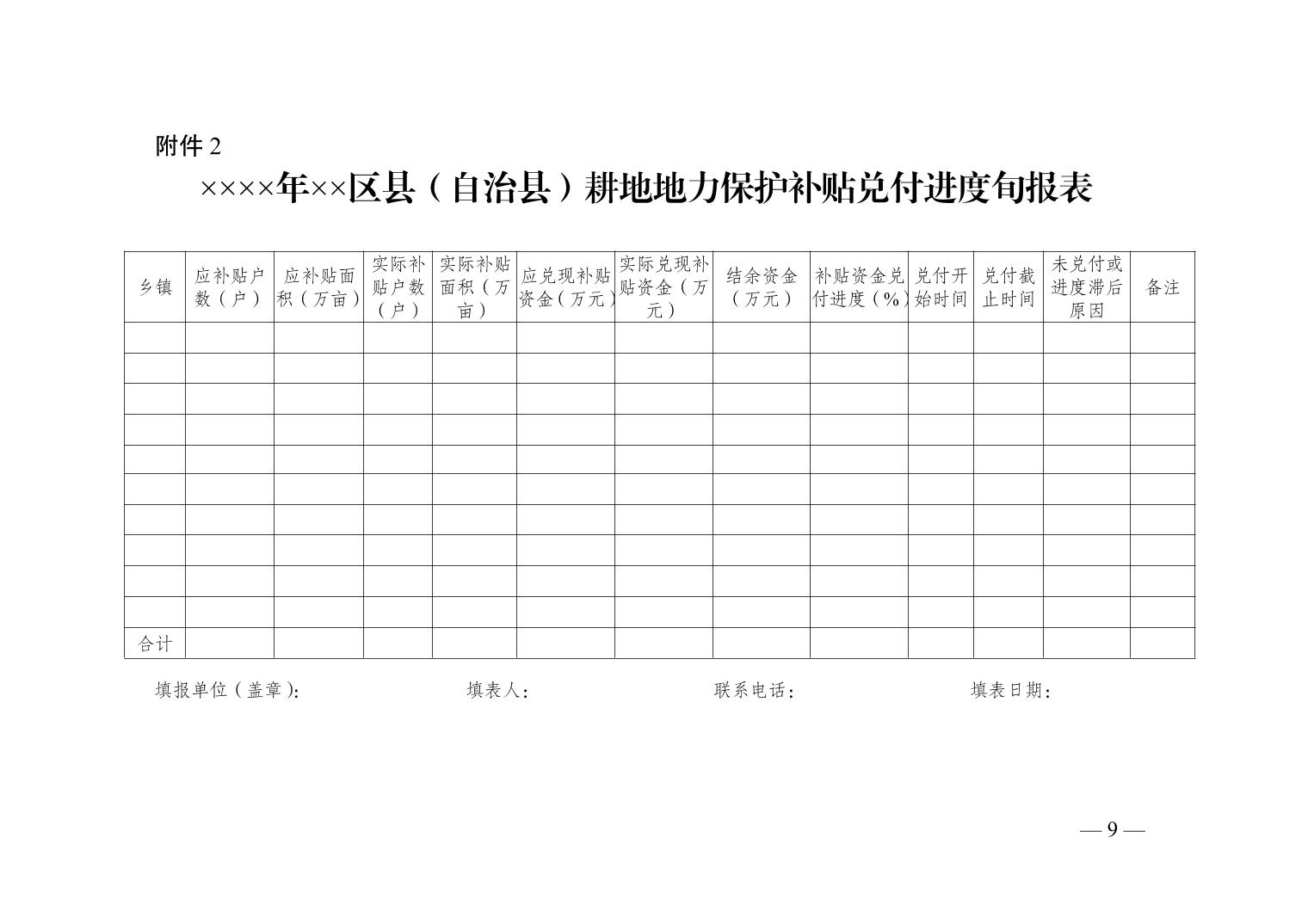 附件 2

××××年××区县（自治县）耕地地力保护补贴兑付进度旬报表

| 乡镇 | 应补贴户数（户） | 应补贴面积（万亩） | 实际补贴户数（户） | 实际补贴面积（万亩） | 应兑现补贴资金（万元） | 实际兑现补贴资金（万元） | 结余资金（万元） | 补贴资金兑付进度（%） | 兑付开始时间 | 兑付截止时间 | 未兑付或进度滞后原因 | 备注 |
|---|---|---|---|---|---|---|---|---|---|---|---|---|
| | | | | | | | | | | | | |
| | | | | | | | | | | | | |
| | | | | | | | | | | | | |
| | | | | | | | | | | | | |
| | | | | | | | | | | | | |
| | | | | | | | | | | | | |
| | | | | | | | | | | | | |
| | | | | | | | | | | | | |
| | | | | | | | | | | | | |
| | | | | | | | | | | | | |
| 合计 | | | | | | | | | | | | |

填报单位（盖章）：　　填表人：　　联系电话：　　填表日期：

— 9 —